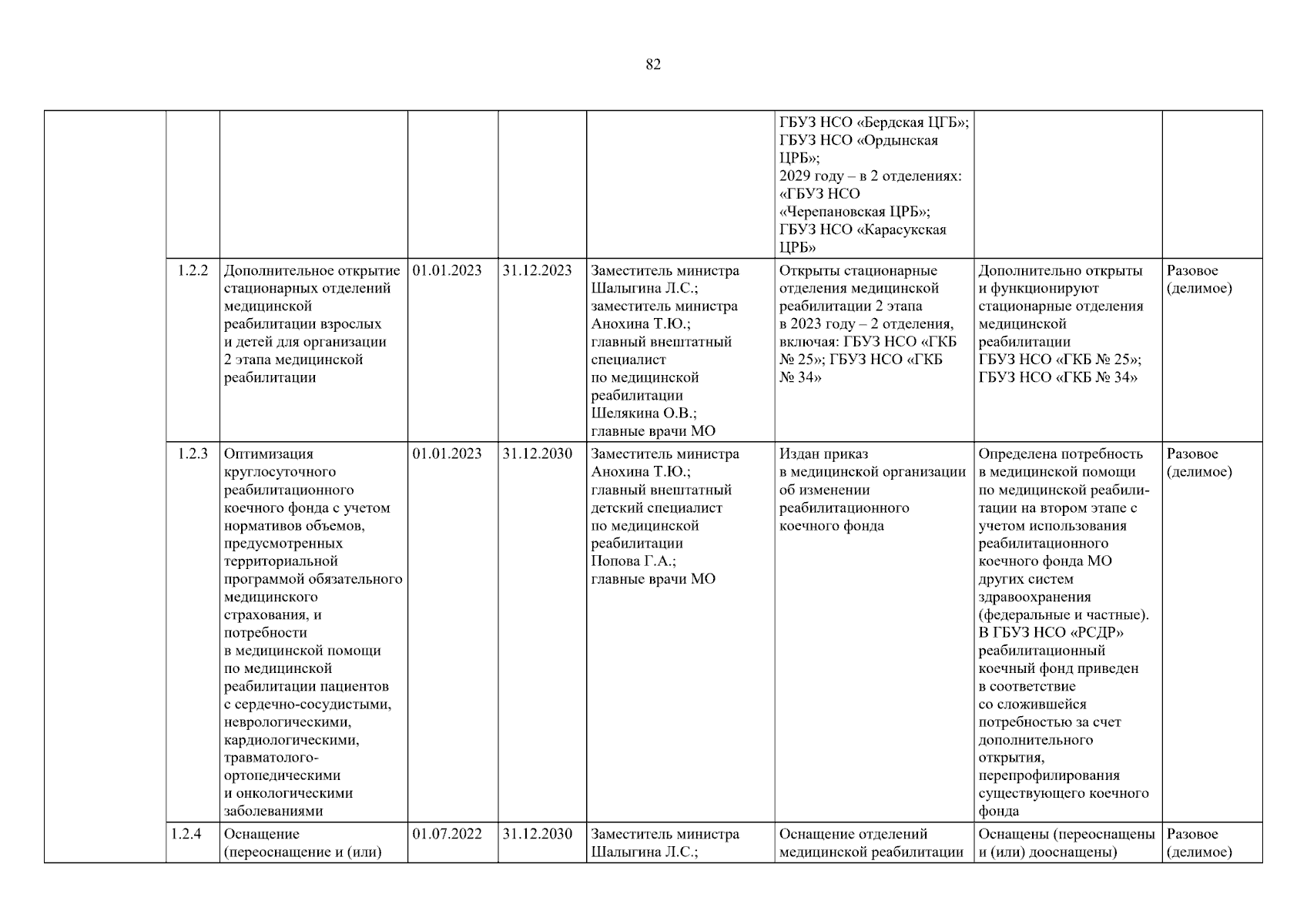 82

|  |  |  |  |  |  |  |  |  |
|---|---|---|---|---|---|---|---|---|
|  |  |  |  |  |  | ГБУЗ НСО «Бердская ЦГБ»; ГБУЗ НСО «Ордынская ЦРБ»; 2029 году – в 2 отделениях: «ГБУЗ НСО «Черепановская ЦРБ»; ГБУЗ НСО «Карасукская ЦРБ» |  |  |
|  | 1.2.2 | Дополнительное открытие стационарных отделений медицинской реабилитации взрослых и детей для организации 2 этапа медицинской реабилитации | 01.01.2023 | 31.12.2023 | Заместитель министра Шалыгина Л.С.; заместитель министра Анохина Т.Ю.; главный внештатный специалист по медицинской реабилитации Шелякина О.В.; главные врачи МО | Открыты стационарные отделения медицинской реабилитации 2 этапа в 2023 году – 2 отделения, включая: ГБУЗ НСО «ГКБ № 25»; ГБУЗ НСО «ГКБ № 34» | Дополнительно открыты и функционируют стационарные отделения медицинской реабилитации ГБУЗ НСО «ГКБ № 25»; ГБУЗ НСО «ГКБ № 34» | Разовое (делимое) |
|  | 1.2.3 | Оптимизация круглосуточного реабилитационного коечного фонда с учетом нормативов объемов, предусмотренных территориальной программой обязательного медицинского страхования, и потребности в медицинской помощи по медицинской реабилитации пациентов с сердечно-сосудистыми, неврологическими, кардиологическими, травматолого-ортопедическими и онкологическими заболеваниями | 01.01.2023 | 31.12.2030 | Заместитель министра Анохина Т.Ю.; главный внештатный детский специалист по медицинской реабилитации Попова Г.А.; главные врачи МО | Издан приказ в медицинской организации об изменении реабилитационного коечного фонда | Определена потребность в медицинской помощи по медицинской реабилитации на втором этапе с учетом использования реабилитационного коечного фонда МО других систем здравоохранения (федеральные и частные). В ГБУЗ НСО «РСДР» реабилитационный коечный фонд приведен в соответствие со сложившейся потребностью за счет дополнительного открытия, перепрофилирования существующего коечного фонда | Разовое (делимое) |
|  | 1.2.4 | Оснащение (переоснащение и (или) | 01.07.2022 | 31.12.2030 | Заместитель министра Шалыгина Л.С.; | Оснащение отделений медицинской реабилитации | Оснащены (переоснащены и (или) дооснащены) | Разовое (делимое) |